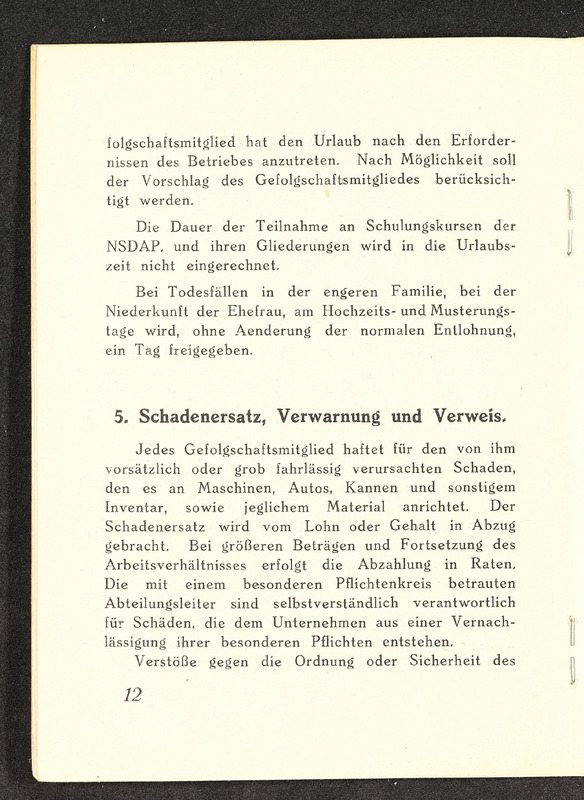 folgschaftsmitglied hat den Urlaub nach den Erfordernissen des Betriebes anzutreten. Nach Möglichkeit soll der Vorschlag des Gefolgschaftsmitgliedes berücksichtigt werden.

Die Dauer der Teilnahme an Schulungskursen der NSDAP. und ihren Gliederungen wird in die Urlaubszeit nicht eingerechnet.

Bei Todesfällen in der engeren Familie, bei der Niederkunft der Ehefrau, am Hochzeits- und Musterungstage wird, ohne Aenderung der normalen Entlohnung, ein Tag freigegeben.

5. Schadenersatz, Verwarnung und Verweis.

Jedes Gefolgschaftsmitglied haftet für den von ihm vorsätzlich oder grob fahrlässig verursachten Schaden, den es an Maschinen, Autos, Kannen und sonstigem Inventar, sowie jeglichem Material anrichtet. Der Schadenersatz wird vom Lohn oder Gehalt in Abzug gebracht. Bei größeren Beträgen und Fortsetzung des Arbeitsverhältnisses erfolgt die Abzahlung in Raten. Die mit einem besonderen Pflichtenkreis betrauten Abteilungsleiter sind selbstverständlich verantwortlich für Schäden, die dem Unternehmen aus einer Vernachlässigung ihrer besonderen Pflichten entstehen.

Verstöße gegen die Ordnung oder Sicherheit des

12